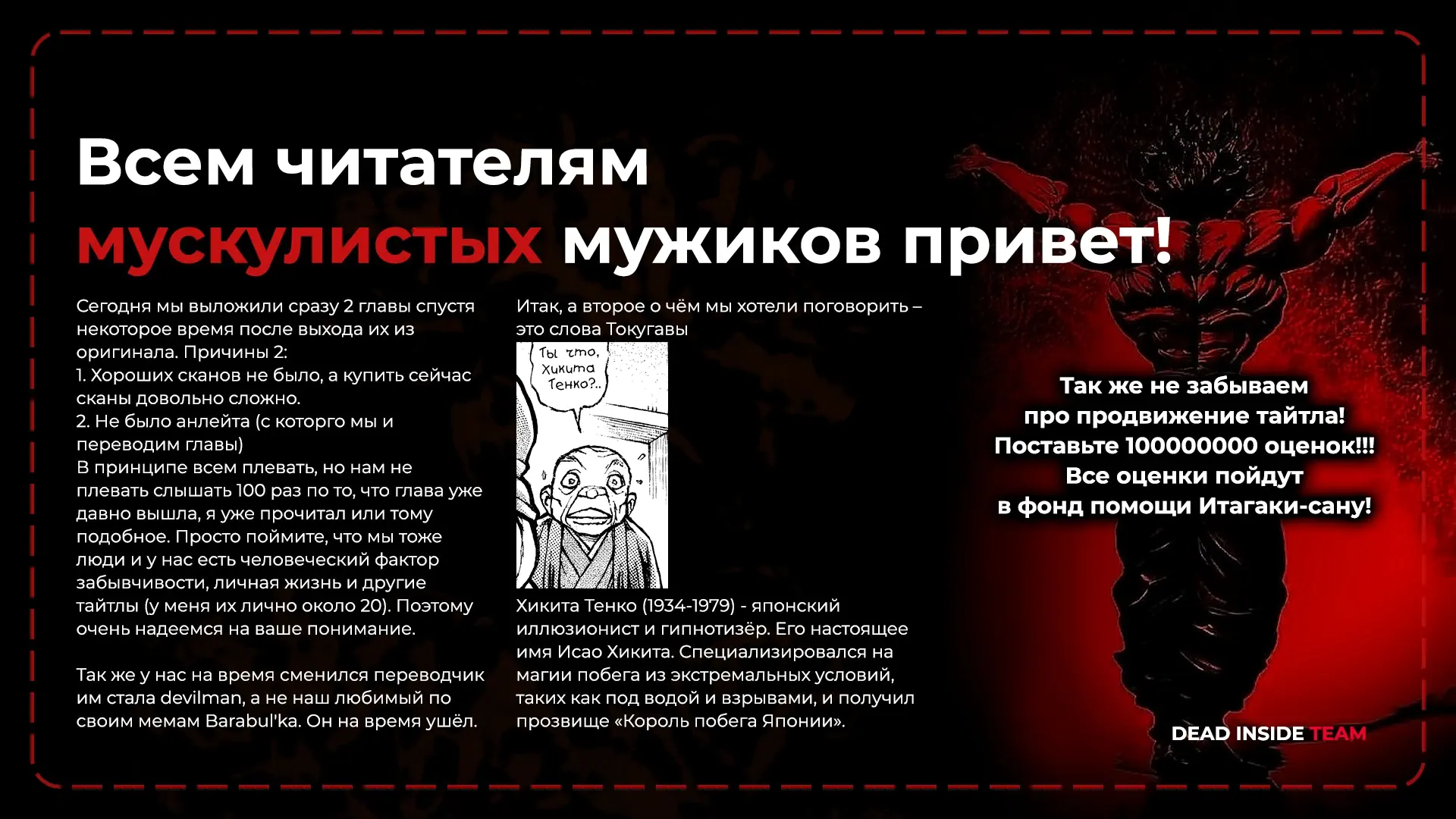 Всем читателям мускулистых мужиков привет!

Сегодня мы выложили сразу 2 главы спустя некоторое время после выхода их из оригинала. Причины 2:
1. Хороших сканов не было, а купить сейчас сканы довольно сложно.
2. Не было анлейта (с которго мы и переводим главы)
В принципе всем плевать, но нам не плевать слышать 100 раз по то, что глава уже давно вышла, я уже прочитал или тому подобное. Просто поймите, что мы тоже люди и у нас есть человеческий фактор забывчивости, личная жизнь и другие тайтлы (у меня их лично около 20). Поэтому очень надеемся на ваше понимание.

Так же у нас на время сменился переводчик им стала devilman, а не наш любимый по своим мемам Barabul'ka. Он на время ушёл.

Итак, а второе о чём мы хотели поговорить – это слова Токугавы

Ты что, Хикита Тенко?..

Хикита Тенко (1934-1979) - японский иллюзионист и гипнотизёр. Его настоящее имя Исао Хикита. Специализировался на магии побега из экстремальных условий, таких как под водой и взрывами, и получил прозвище «Король побега Японии».

Так же не забываем
про продвижение тайтла!
Поставьте 100000000 оценок!!!
Все оценки пойдут
в фонд помощи Итагаки-сану!

DEAD INSIDE TEAM